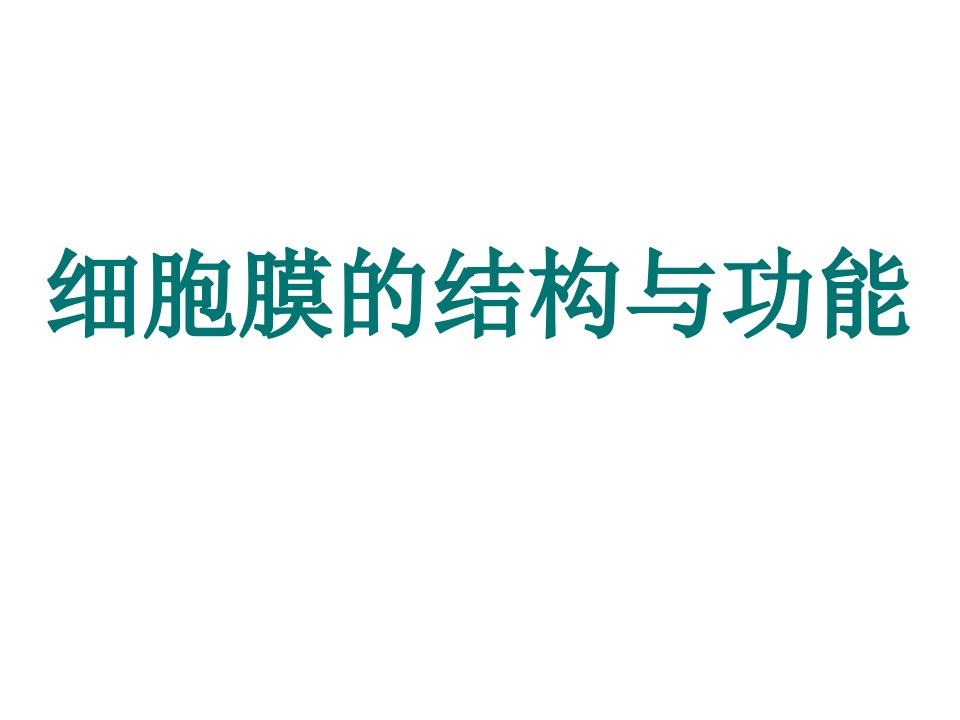 细胞膜的结构与功能